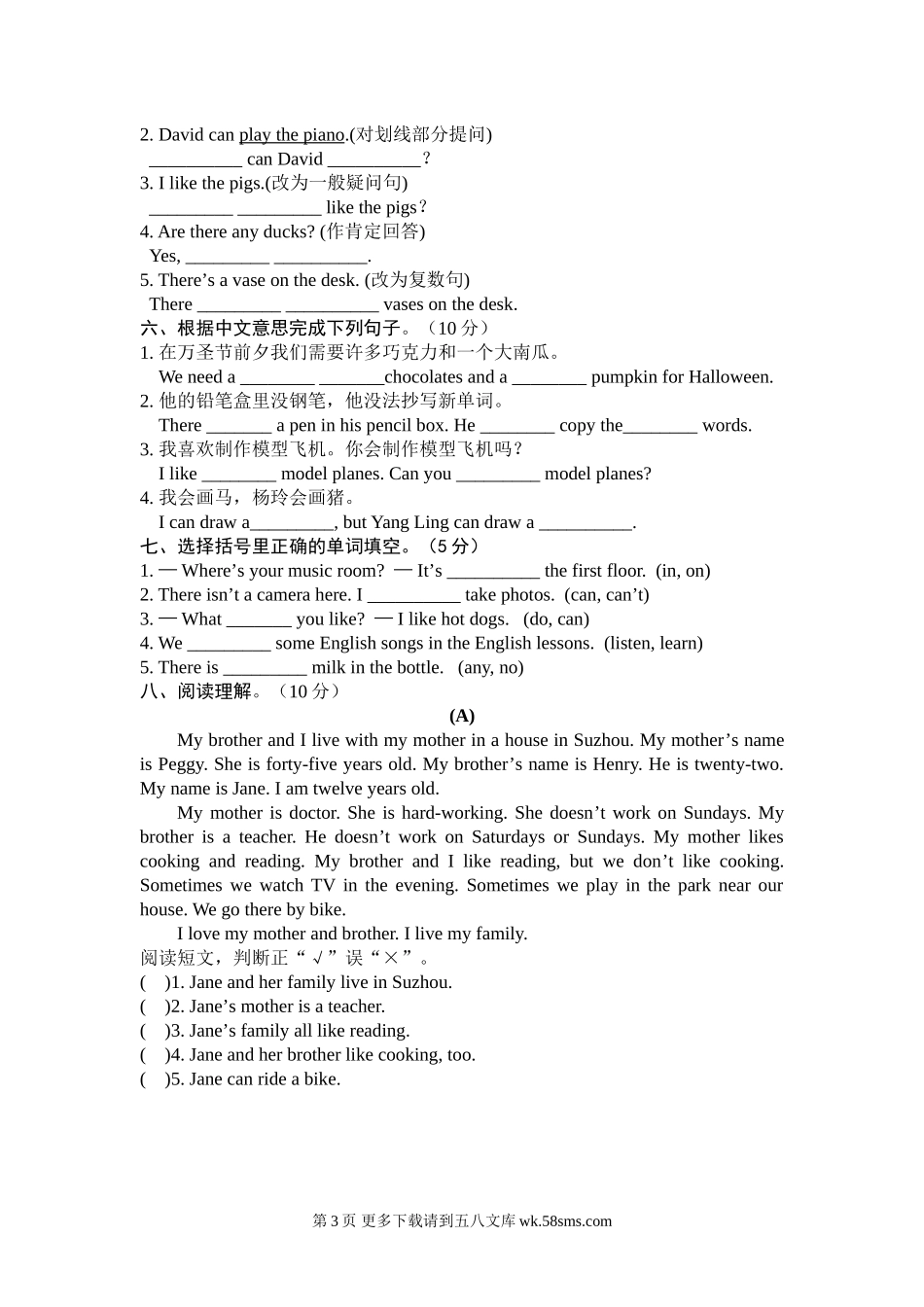 2. David can play the piano.(对划线部分提问)

__________ can David __________？

3. I like the pigs.(改为一般疑问句)

_________ _________ like the pigs？

4. Are there any ducks? (作肯定回答)

Yes, _________ __________.

5. There’s a vase on the desk. (改为复数句)

There _________ __________ vases on the desk.

六、根据中文意思完成下列句子。（10 分）

1. 在万圣节前夕我们需要许多巧克力和一个大南瓜。

We need a ________ _______chocolates and a ________ pumpkin for Halloween.

2. 他的铅笔盒里没钢笔，他没法抄写新单词。

There _______ a pen in his pencil box. He ________ copy the________ words.

3. 我喜欢制作模型飞机。你会制作模型飞机吗？

I like ________ model planes. Can you _________ model planes?

4. 我会画马，杨玲会画猪。

I can draw a_________, but Yang Ling can draw a __________.

七、选择括号里正确的单词填空。（5 分）

1. — Where’s your music room? — It’s __________ the first floor. (in, on)

2. There isn’t a camera here. I __________ take photos. (can, can’t)

3. — What _______ you like? — I like hot dogs. (do, can)

4. We _________ some English songs in the English lessons. (listen, learn)

5. There is _________ milk in the bottle. (any, no)

八、阅读理解。（10 分）

(A)

My brother and I live with my mother in a house in Suzhou. My mother’s name is Peggy. She is forty-five years old. My brother’s name is Henry. He is twenty-two. My name is Jane. I am twelve years old.

My mother is doctor. She is hard-working. She doesn’t work on Sundays. My brother is a teacher. He doesn’t work on Saturdays or Sundays. My mother likes cooking and reading. My brother and I like reading, but we don’t like cooking. Sometimes we watch TV in the evening. Sometimes we play in the park near our house. We go there by bike.

I love my mother and brother. I live my family.

阅读短文，判断正“√”误“×”。

( )1. Jane and her family live in Suzhou.

( )2. Jane’s mother is a teacher.

( )3. Jane’s family all like reading.

( )4. Jane and her brother like cooking, too.

( )5. Jane can ride a bike.

第 3 页 更多下载请到五八文库 wk.58sms.com